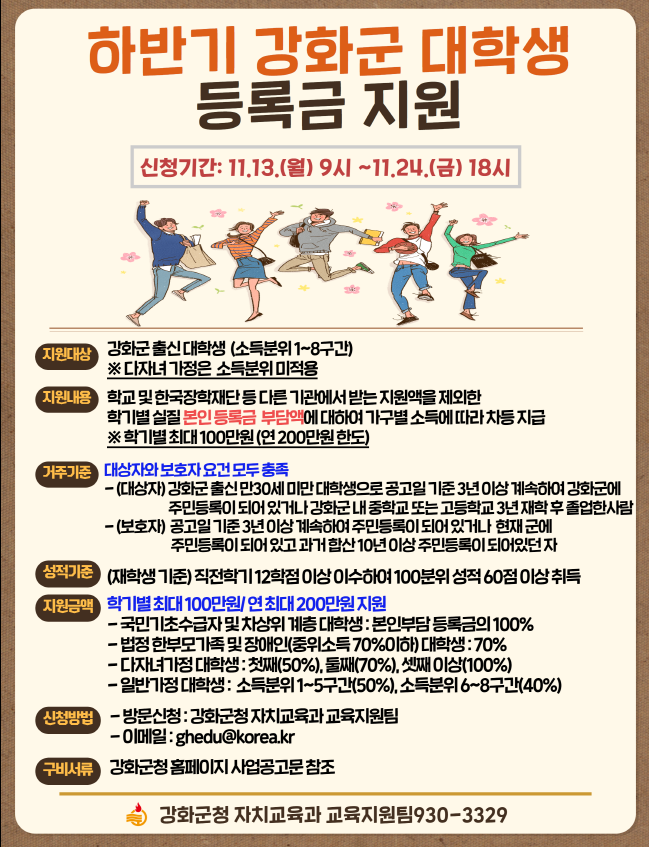 하반기 강화군 대학생 등록금 지원

신청기간: 11.13.(월) 9시 ~11.24.(금) 18시

지원대상
강화군 출신 대학생 (소득분위 1~8구간)
※ 다자녀 가정은 소득분위 미적용

지원내용
학교 및 한국장학재단 등 다른 기관에서 받는 지원액을 제외한 학기별 실질 본인 등록금 부담액에 대하여 가구별 소득에 따라 차등 지급
※ 학기별 최대 100만원 (연 200만원 한도)

거주기준
대상자와 보호자 요건 모두 충족
- (대상자) 강화군 출신 만30세 미만 대학생으로 공고일 기준 3년 이상 계속하여 강화군에 주민등록이 되어 있거나 강화군 내 중학교 또는 고등학교 3년 재학 후 졸업한사람
- (보호자) 공고일 기준 3년 이상 계속하여 주민등록이 되어 있거나 현재 군에 주민등록이 되어 있고 과거 합산 10년 이상 주민등록이 되어있던 자

성적기준
(재학생 기준) 직전학기 12학점 이상 이수하여 100분위 성적 60점 이상 취득

지원금액
학기별 최대 100만원/ 연 최대 200만원 지원
- 국민기초수급자 및 차상위 계층 대학생 : 본인부담 등록금의 100%
- 법정 한부모가족 및 장애인(중위소득 70%이하) 대학생 : 70%
- 다자녀가정 대학생 : 첫째(50%), 둘째(70%), 셋째 이상(100%)
- 일반가정 대학생 : 소득분위 1~5구간(50%), 소득분위 6~8구간(40%)

신청방법
- 방문신청 : 강화군청 자치교육과 교육지원팀
- 이메일 : ghedu@korea.kr

구비서류
강화군청 홈페이지 사업공고문 참조

강화군청 자치교육과 교육지원팀930-3329